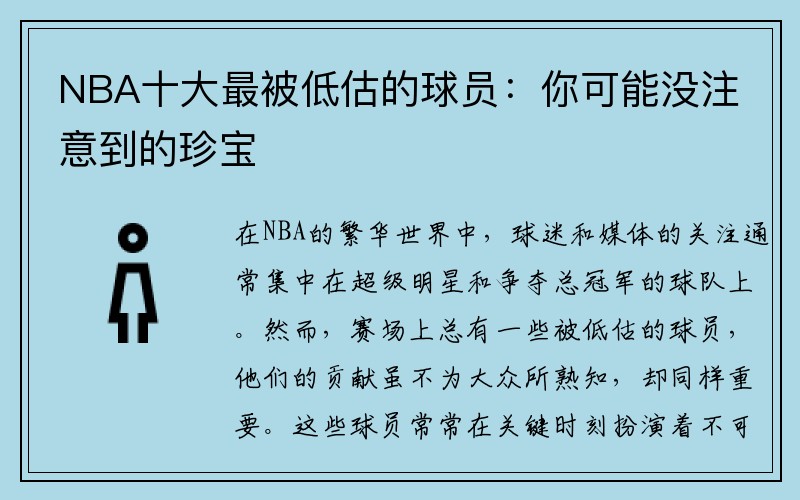 NBA十大最被低估的球员：你可能没注意到的珍宝

在NBA的繁华世界中，球迷和媒体的关注通常集中在超级明星和争夺总冠军的球队上。然而，赛场上总有一些被低估的球员，他们的贡献虽不为大众所熟知，却同样重要。这些球员常常在关键时刻扮演着不可